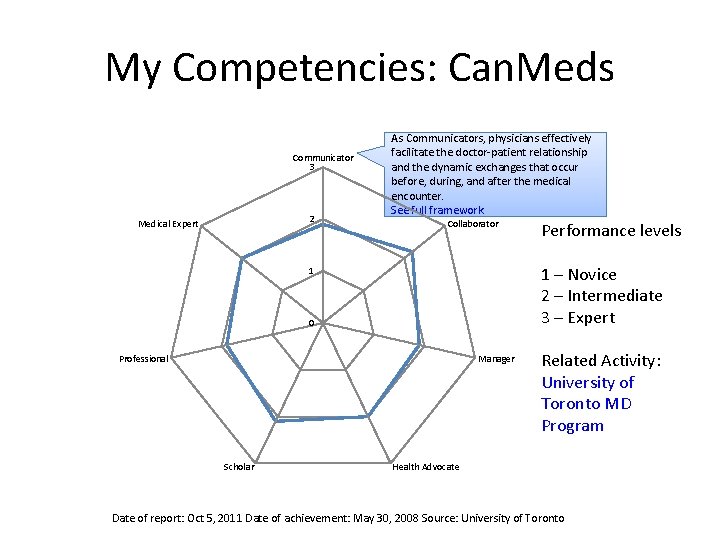 My Competencies: CanMeds

As Communicators, physicians effectively facilitate the doctor-patient relationship and the dynamic exchanges that occur before, during, and after the medical encounter.
See full framework

Communicator
3
2
1
0
Collaborator
Manager
Health Advocate
Scholar
Professional
Medical Expert

Performance levels

1 – Novice
2 – Intermediate
3 – Expert

Related Activity:
University of Toronto MD Program

Date of report: Oct 5, 2011 Date of achievement: May 30, 2008 Source: University of Toronto